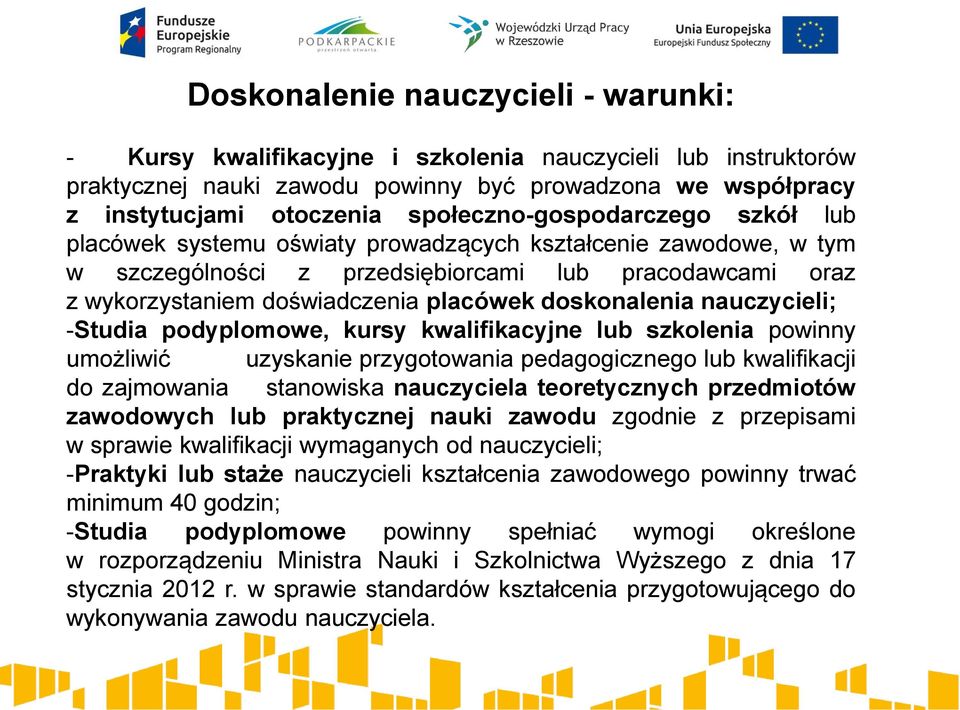 Fundusze Europejskie Program Regionalny

PODKARPACKIE przestrzeń otwarta

Wojewódzki Urząd Pracy w Rzeszowie

Unia Europejska Europejski Fundusz Społeczny

Doskonalenie nauczycieli - warunki:

- Kursy kwalifikacyjne i szkolenia nauczycieli lub instruktorów praktycznej nauki zawodu powinny być prowadzona we współpracy z instytucjami otoczenia społeczno-gospodarczego szkół lub placówek systemu oświaty prowadzących kształcenie zawodowe, w tym w szczególności z przedsiębiorcami lub pracodawcami oraz z wykorzystaniem doświadczenia placówek doskonalenia nauczycieli;
-Studia podyplomowe, kursy kwalifikacyjne lub szkolenia powinny umożliwić uzyskanie przygotowania pedagogicznego lub kwalifikacji do zajmowania stanowiska nauczyciela teoretycznych przedmiotów zawodowych lub praktycznej nauki zawodu zgodnie z przepisami w sprawie kwalifikacji wymaganych od nauczycieli;
-Praktyki lub staże nauczycieli kształcenia zawodowego powinny trwać minimum 40 godzin;
-Studia podyplomowe powinny spełniać wymogi określone w rozporządzeniu Ministra Nauki i Szkolnictwa Wyższego z dnia 17 stycznia 2012 r. w sprawie standardów kształcenia przygotowującego do wykonywania zawodu nauczyciela.